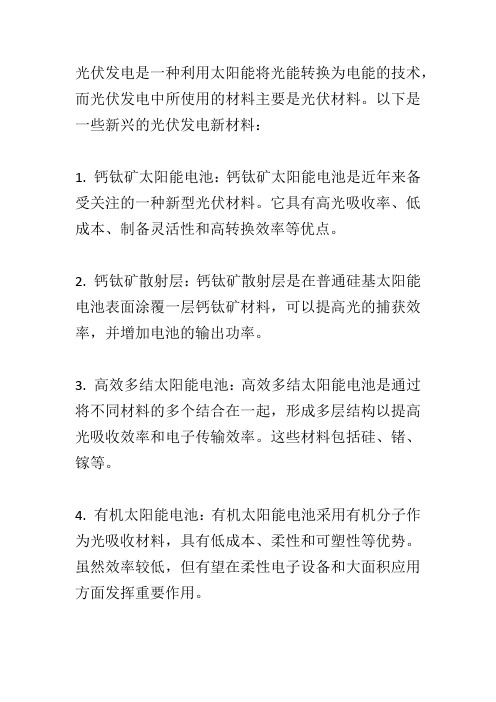 光伏发电是一种利用太阳能将光能转换为电能的技术，而光伏发电中所使用的材料主要是光伏材料。以下是一些新兴的光伏发电新材料：

1. 钙钛矿太阳能电池：钙钛矿太阳能电池是近年来备受关注的一种新型光伏材料。它具有高光吸收率、低成本、制备灵活性和高转换效率等优点。

2. 钙钛矿散射层：钙钛矿散射层是在普通硅基太阳能电池表面涂覆一层钙钛矿材料，可以提高光的捕获效率，并增加电池的输出功率。

3. 高效多结太阳能电池：高效多结太阳能电池是通过将不同材料的多个结合在一起，形成多层结构以提高光吸收效率和电子传输效率。这些材料包括硅、锗、镓等。

4. 有机太阳能电池：有机太阳能电池采用有机分子作为光吸收材料，具有低成本、柔性和可塑性等优势。虽然效率较低，但有望在柔性电子设备和大面积应用方面发挥重要作用。